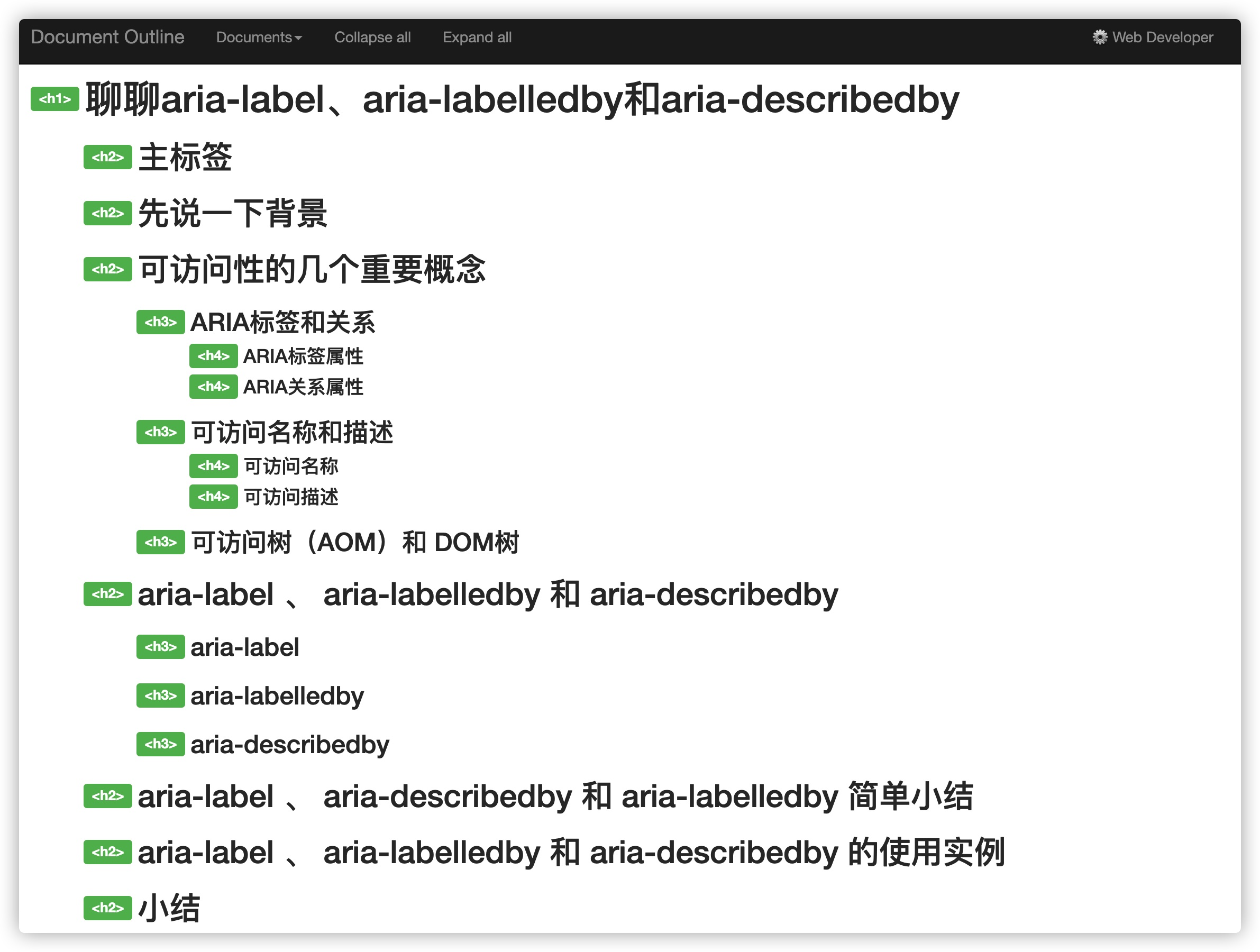 Document Outline Documents Collapse all Expand all Web Developer

<h1> 聊聊aria-label、aria-labelledby和aria-describedby

<h2> 主标签

<h2> 先说一下背景

<h2> 可访问性的几个重要概念

<h3> ARIA标签和关系

<h4> ARIA标签属性

<h4> ARIA关系属性

<h3> 可访问名称和描述

<h4> 可访问名称

<h4> 可访问描述

<h3> 可访问树（AOM）和 DOM树

<h2> aria-label 、 aria-labelledby 和 aria-describedby

<h3> aria-label

<h3> aria-labelledby

<h3> aria-describedby

<h2> aria-label 、 aria-describedby 和 aria-labelledby 简单小结

<h2> aria-label 、 aria-labelledby 和 aria-describedby 的使用实例

<h2> 小结